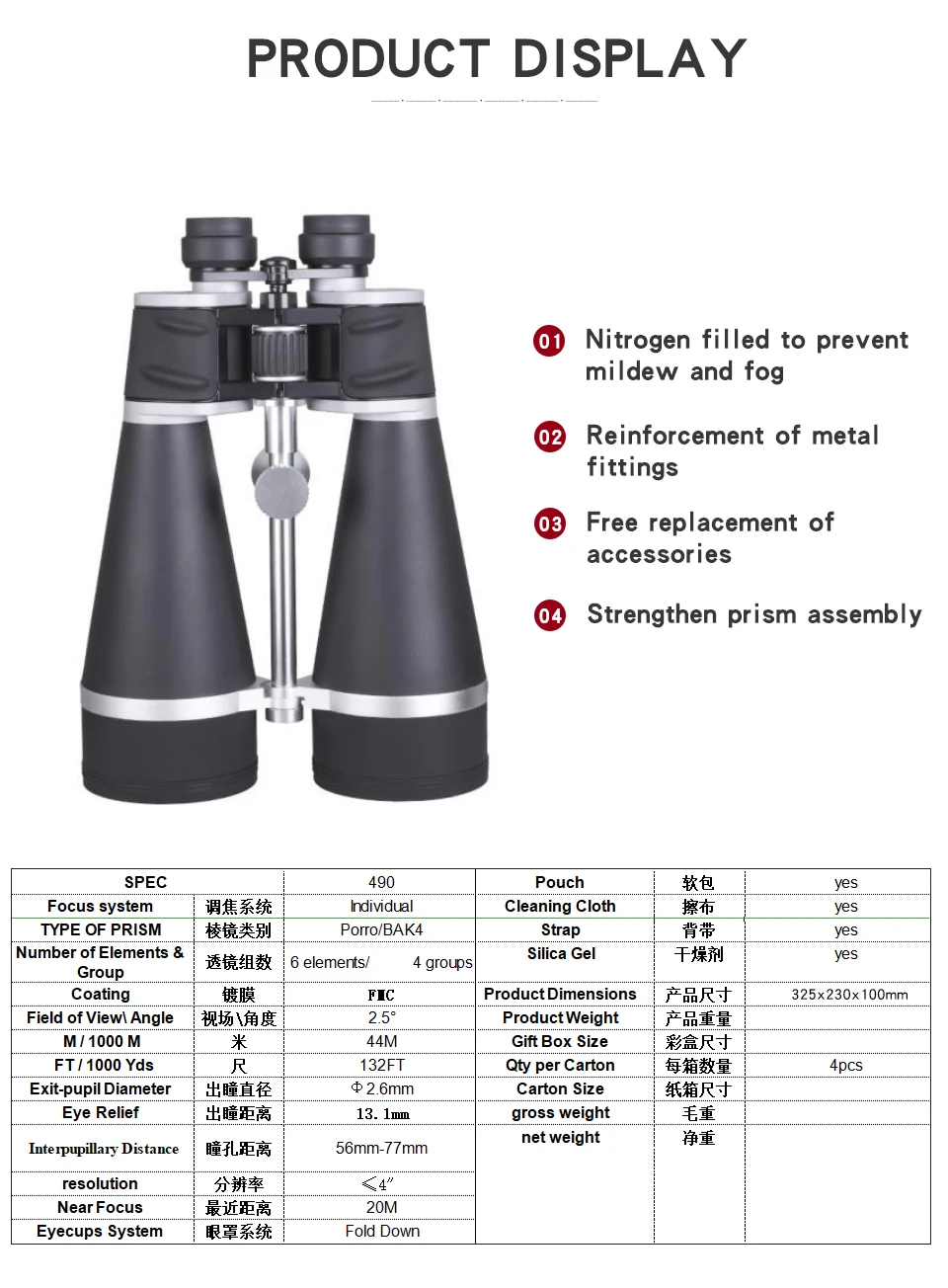 PRODUCT DISPLAY

01 Nitrogen filled to prevent mildew and fog

02 Reinforcement of metal fittings

03 Free replacement of accessories

04 Strengthen prism assembly

| SPEC | | 490 | Pouch | 软包 | yes |
|---|---|---|---|---|---|
| Focus system | 调焦系统 | Individual | Cleaning Cloth | 擦布 | yes |
| TYPE OF PRISM | 棱镜类别 | Porro/BAK4 | Strap | 背带 | yes |
| Number of Elements & Group | 透镜组数 | 6 elements/ 4 groups | Silica Gel | 干燥剂 | yes |
| Coating | 镀膜 | FMC | Product Dimensions | 产品尺寸 | 325x230x100mm |
| Field of View\ Angle | 视场\角度 | 2.5° | Product Weight | 产品重量 | |
| M / 1000 M | 米 | 44M | Gift Box Size | 彩盒尺寸 | |
| FT / 1000 Yds | 尺 | 132FT | Qty per Carton | 每箱数量 | 4pcs |
| Exit-pupil Diameter | 出瞳直径 | Φ2.6mm | Carton Size | 纸箱尺寸 | |
| Eye Relief | 出瞳距离 | 13.1mm | gross weight | 毛重 | |
| Interpupillary Distance | 瞳孔距离 | 56mm-77mm | net weight | 净重 | |
| resolution | 分辨率 | ≤4" | | | |
| Near Focus | 最近距离 | 20M | | | |
| Eyecups System | 眼罩系统 | Fold Down | | | |